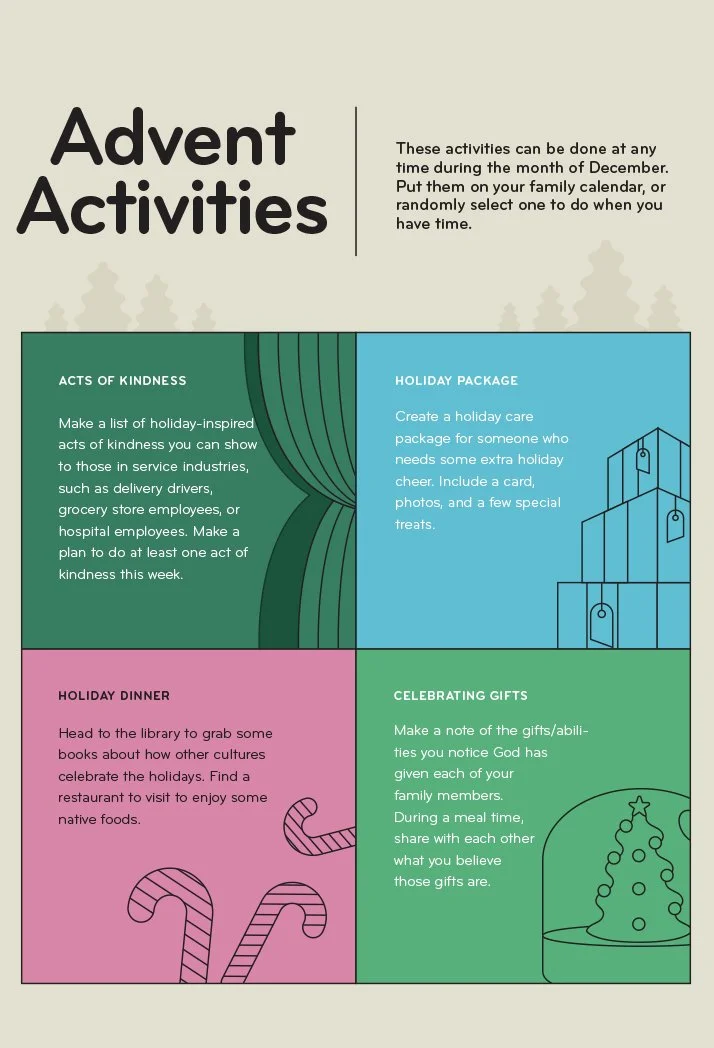 Advent Activities

These activities can be done at any time during the month of December. Put them on your family calendar, or randomly select one to do when you have time.

ACTS OF KINDNESS

Make a list of holiday-inspired acts of kindness you can show to those in service industries, such as delivery drivers, grocery store employees, or hospital employees. Make a plan to do at least one act of kindness this week.

HOLIDAY PACKAGE

Create a holiday care package for someone who needs some extra holiday cheer. Include a card, photos, and a few special treats.

HOLIDAY DINNER

Head to the library to grab some books about how other cultures celebrate the holidays. Find a restaurant to visit to enjoy some native foods.

CELEBRATING GIFTS

Make a note of the gifts/abilities you notice God has given each of your family members. During a meal time, share with each other what you believe those gifts are.